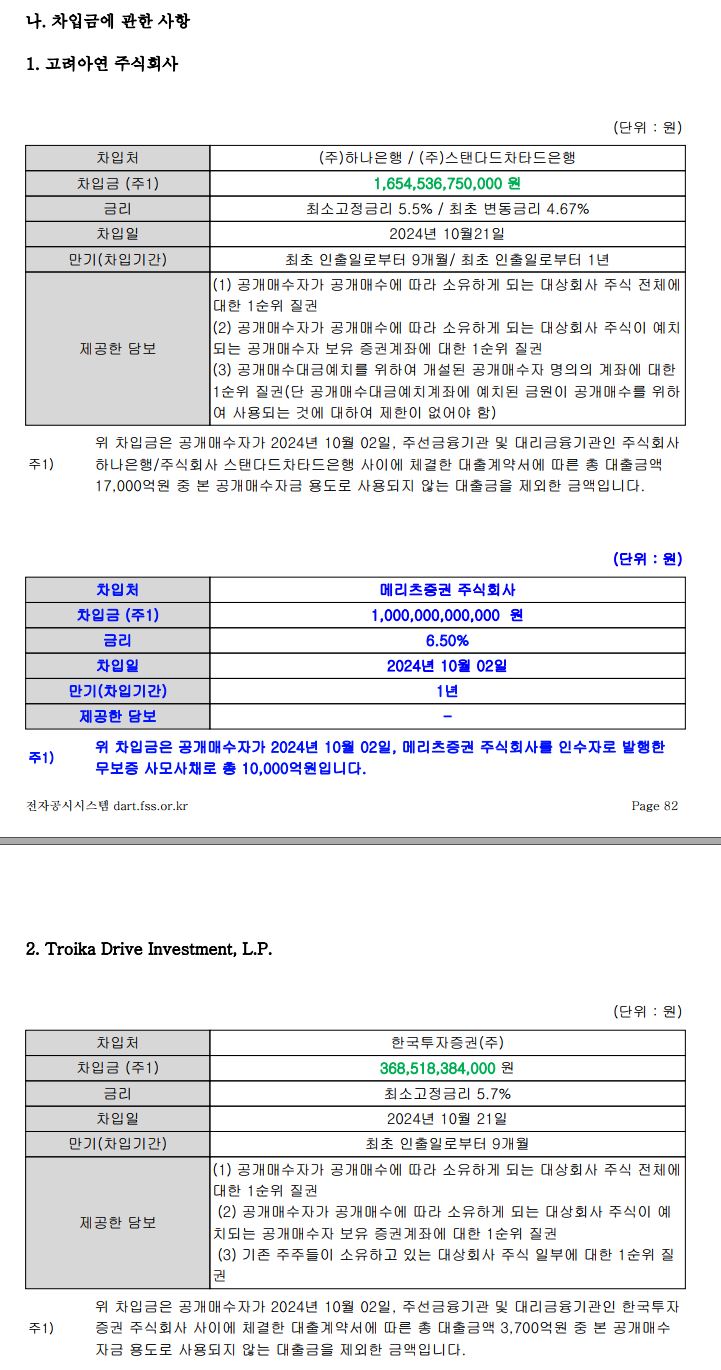 나. 차입금에 관한 사항

1. 고려아연 주식회사

(단위 : 원)

| 차입처 | (주)하나은행 / (주)스탠다드차타드은행 |
|---|---|
| 차입금 (주1) | 1,654,536,750,000 원 |
| 금리 | 최소고정금리 5.5% / 최초 변동금리 4.67% |
| 차입일 | 2024년 10월21일 |
| 만기(차입기간) | 최초 인출일로부터 9개월/ 최초 인출일로부터 1년 |
| 제공한 담보 | (1) 공개매수자가 공개매수에 따라 소유하게 되는 대상회사 주식 전체에 대한 1순위 질권 (2) 공개매수자가 공개매수에 따라 소유하게 되는 대상회사 주식이 예치되는 공개매수자 보유 증권계좌에 대한 1순위 질권 (3) 공개매수대금예치를 위하여 개설된 공개매수자 명의의 계좌에 대한 1순위 질권(단 공개매수대금예치계좌에 예치된 금원이 공개매수를 위하여 사용되는 것에 대하여 제한이 없어야 함) |

주1) 위 차입금은 공개매수자가 2024년 10월 02일, 주선금융기관 및 대리금융기관인 주식회사 하나은행/주식회사 스탠다드차타드은행 사이에 체결한 대출계약서에 따른 총 대출금액 17,000억원 중 본 공개매수자금 용도로 사용되지 않는 대출금을 제외한 금액입니다.

(단위 : 원)

| 차입처 | 메리츠증권 주식회사 |
|---|---|
| 차입금 (주1) | 1,000,000,000,000 원 |
| 금리 | 6.50% |
| 차입일 | 2024년 10월 02일 |
| 만기(차입기간) | 1년 |
| 제공한 담보 | - |

주1) 위 차입금은 공개매수자가 2024년 10월 02일, 메리츠증권 주식회사를 인수자로 발행한 무보증 사모사채로 총 10,000억원입니다.

전자공시시스템 dart.fss.or.kr Page 82

2. Troika Drive Investment, L.P.

(단위 : 원)

| 차입처 | 한국투자증권(주) |
|---|---|
| 차입금 (주1) | 368,518,384,000 원 |
| 금리 | 최소고정금리 5.7% |
| 차입일 | 2024년 10월 21일 |
| 만기(차입기간) | 최초 인출일로부터 9개월 |
| 제공한 담보 | (1) 공개매수자가 공개매수에 따라 소유하게 되는 대상회사 주식 전체에 대한 1순위 질권 (2) 공개매수자가 공개매수에 따라 소유하게 되는 대상회사 주식이 예치되는 공개매수자 보유 증권계좌에 대한 1순위 질권 (3) 기존 주주들이 소유하고 있는 대상회사 주식 일부에 대한 1순위 질권 |

주1) 위 차입금은 공개매수자가 2024년 10월 02일, 주선금융기관 및 대리금융기관인 한국투자증권 주식회사 사이에 체결한 대출계약서에 따른 총 대출금액 3,700억원 중 본 공개매수자금 용도로 사용되지 않는 대출금을 제외한 금액입니다.